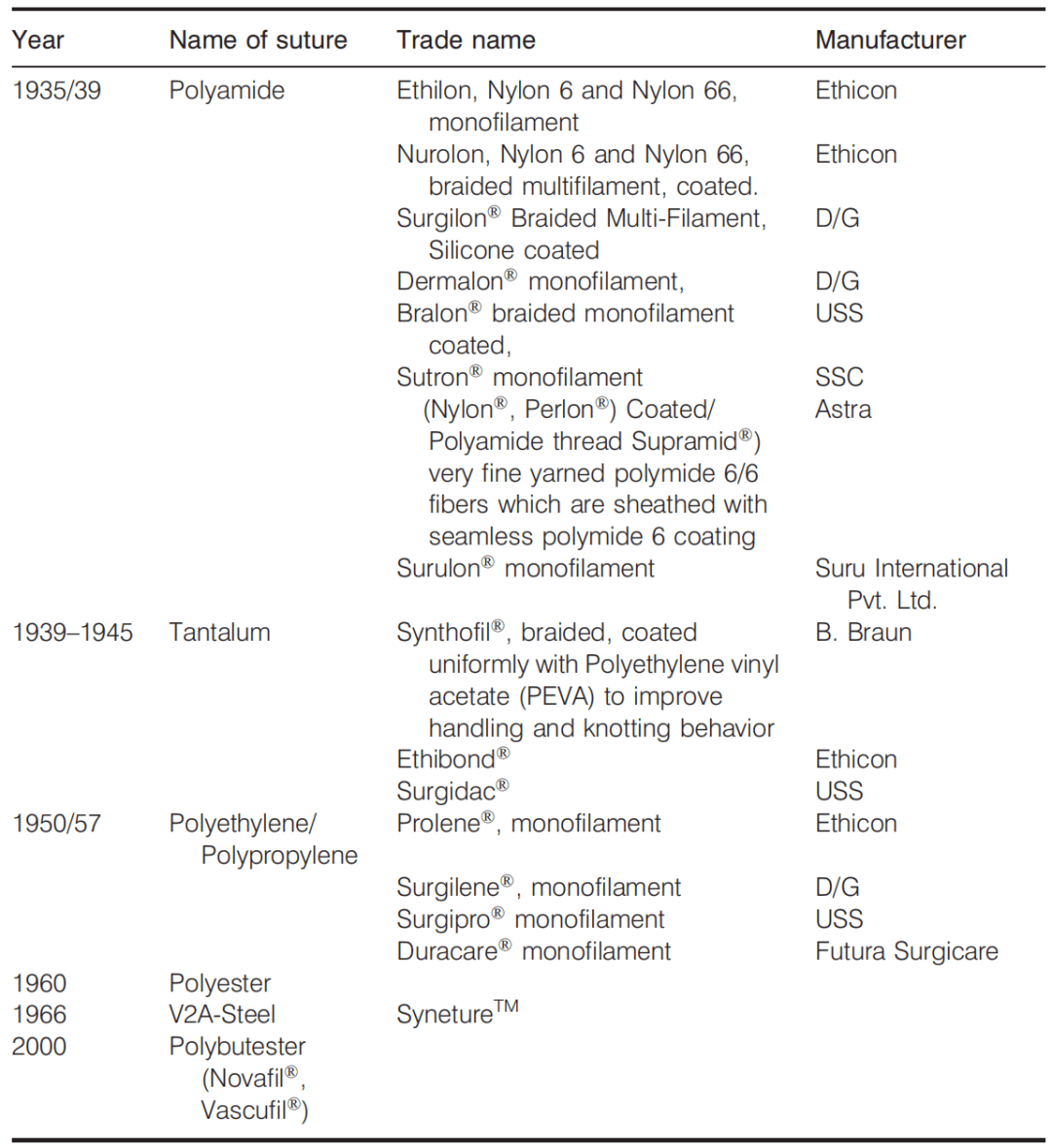 | Year | Name of suture | Trade name | Manufacturer |
|---|---|---|---|
| 1935/39 | Polyamide | Ethilon, Nylon 6 and Nylon 66, monofilament | Ethicon |
| | | Nurolon, Nylon 6 and Nylon 66, braided multifilament, coated. | Ethicon |
| | | Surgilon® Braided Multi-Filament, Silicone coated | D/G |
| | | Dermalon® monofilament, | D/G |
| | | Bralon® braided monofilament coated, | USS |
| | | Sutron® monofilament | SSC |
| | | (Nylon®, Perlon®) Coated/ Polyamide thread Supramid®) very fine yarned polymide 6/6 fibers which are sheathed with seamless polymide 6 coating | Astra |
| | | Surulon® monofilament | Suru International Pvt. Ltd. |
| 1939–1945 | Tantalum | Synthofil®, braided, coated uniformly with Polyethylene vinyl acetate (PEVA) to improve handling and knotting behavior | B. Braun |
| | | Ethibond® | Ethicon |
| | | Surgidac® | USS |
| 1950/57 | Polyethylene/ Polypropylene | Prolene®, monofilament | Ethicon |
| | | Surgilene®, monofilament | D/G |
| | | Surgipro® monofilament | USS |
| | | Duracare® monofilament | Futura Surgicare |
| 1960 | Polyester | | |
| 1966 | V2A-Steel | Syneture™ | |
| 2000 | Polybutester (Novafil®, Vascufil®) | | |